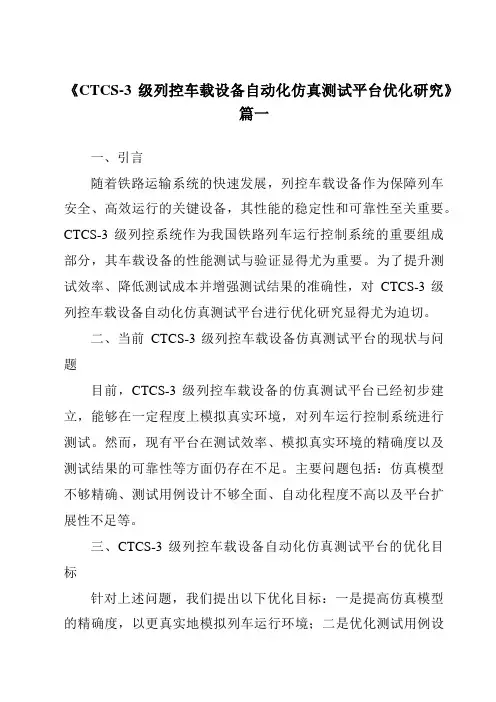 《CTCS-3 级列控车载设备自动化仿真测试平台优化研究》篇一

一、引言

随着铁路运输系统的快速发展，列控车载设备作为保障列车安全、高效运行的关键设备，其性能的稳定性和可靠性至关重要。CTCS-3 级列控系统作为我国铁路列车运行控制系统的重要组成部分，其车载设备的性能测试与验证显得尤为重要。为了提升测试效率、降低测试成本并增强测试结果的准确性，对 CTCS-3 级列控车载设备自动化仿真测试平台进行优化研究显得尤为迫切。

二、当前 CTCS-3 级列控车载设备仿真测试平台的现状与问题

目前，CTCS-3 级列控车载设备的仿真测试平台已经初步建立，能够在一定程度上模拟真实环境，对列车运行控制系统进行测试。然而，现有平台在测试效率、模拟真实环境的精确度以及测试结果的可靠性等方面仍存在不足。主要问题包括：仿真模型不够精确、测试用例设计不够全面、自动化程度不高以及平台扩展性不足等。

三、CTCS-3 级列控车载设备自动化仿真测试平台的优化目标

针对上述问题，我们提出以下优化目标：一是提高仿真模型的精确度，以更真实地模拟列车运行环境；二是优化测试用例设